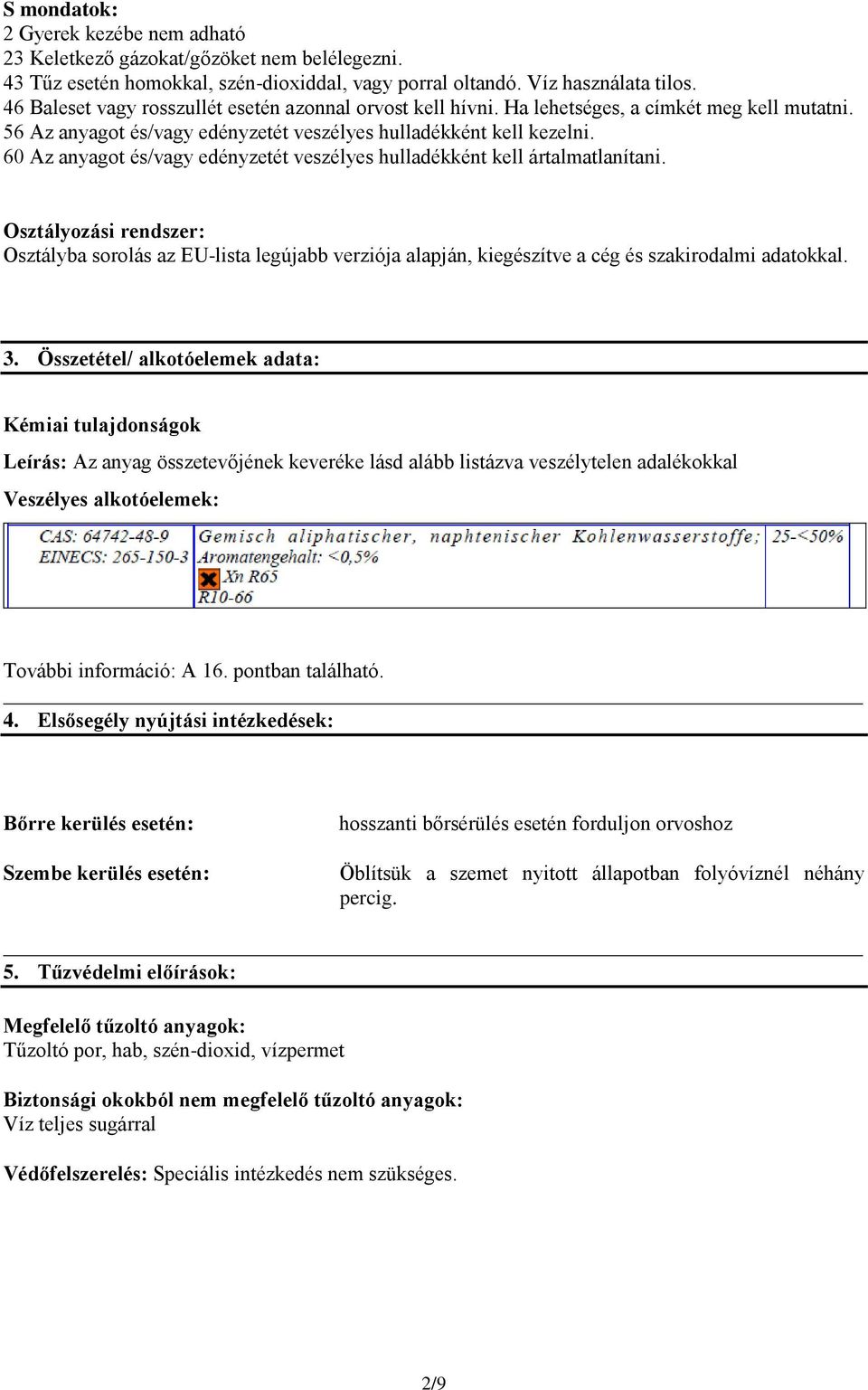 S mondatok:
2 Gyerek kezébe nem adható
23 Keletkező gázokat/gőzöket nem belélegezni.
43 Tűz esetén homokkal, szén-dioxiddal, vagy porral oltandó. Víz használata tilos.
46 Baleset vagy rosszullét esetén azonnal orvost kell hívni. Ha lehetséges, a címkét meg kell mutatni.
56 Az anyagot és/vagy edényzetét veszélyes hulladékként kell kezelni.
60 Az anyagot és/vagy edényzetét veszélyes hulladékként kell ártalmatlanítani.

Osztályozási rendszer:
Osztályba sorolás az EU-lista legújabb verziója alapján, kiegészítve a cég és szakirodalmi adatokkal.

3. Összetétel/ alkotóelemek adata:

Kémiai tulajdonságok

Leírás: Az anyag összetevőjének keveréke lásd alább listázva veszélytelen adalékokkal

Veszélyes alkotóelemek:

| CAS: 64742-48-9 EINECS: 265-150-3 | Gemisch aliphatischer, naphtenischer Kohlenwasserstoffe; Aromatengehalt: <0,5% Xn R65 R10-66 | 25-<50% |
|---|---|---|

További információ: A 16. pontban található.

4. Elsősegély nyújtási intézkedések:

Bőrre kerülés esetén: hosszanti bőrsérülés esetén forduljon orvoshoz

Szembe kerülés esetén: Öblítsük a szemet nyitott állapotban folyóvíznél néhány percig.

5. Tűzvédelmi előírások:

Megfelelő tűzoltó anyagok:
Tűzoltó por, hab, szén-dioxid, vízpermet

Biztonsági okokból nem megfelelő tűzoltó anyagok:
Víz teljes sugárral

Védőfelszerelés: Speciális intézkedés nem szükséges.

2/9